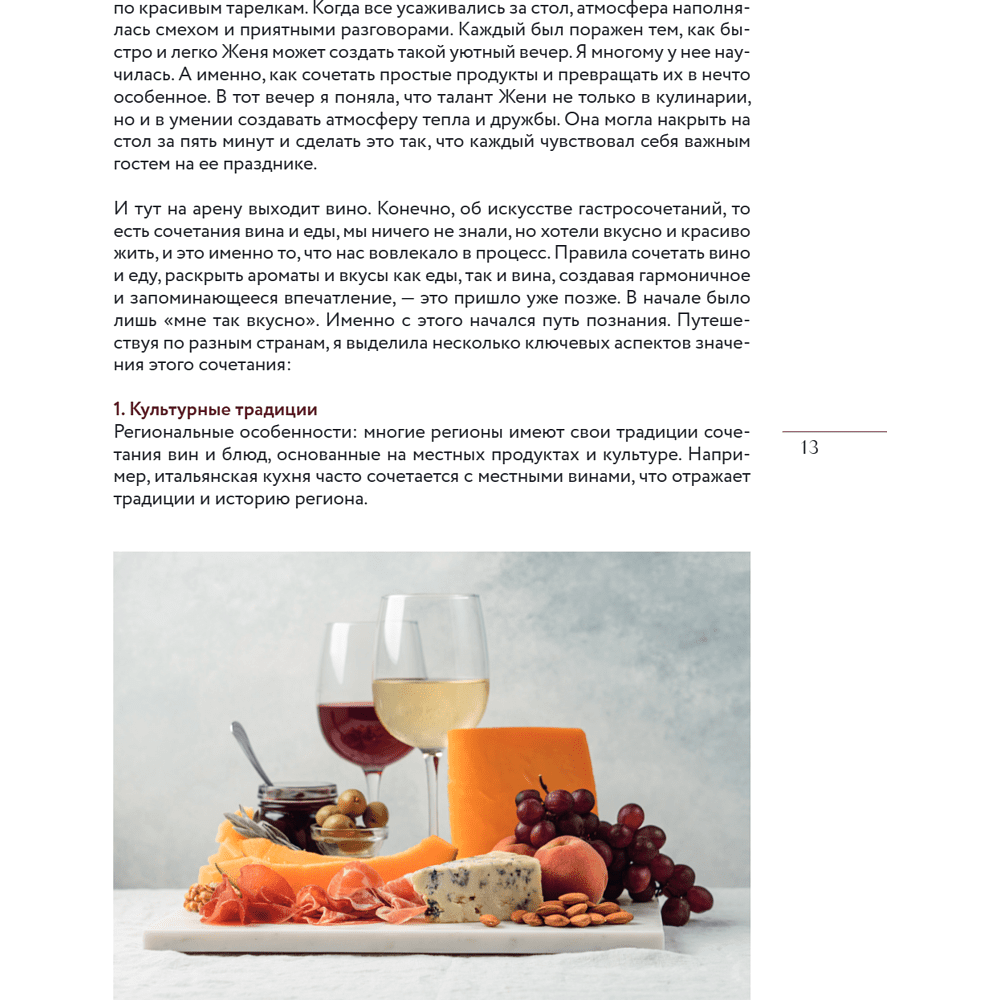 по красивым тарелкам. Когда все усаживались за стол, атмосфера наполнялась смехом и приятными разговорами. Каждый был поражен тем, как быстро и легко Женя может создать такой уютный вечер. Я многому у нее научилась. А именно, как сочетать простые продукты и превращать их в нечто особенное. В тот вечер я поняла, что талант Жени не только в кулинарии, но и в умении создавать атмосферу тепла и дружбы. Она могла накрыть на стол за пять минут и сделать это так, что каждый чувствовал себя важным гостем на ее празднике.

И тут на арену выходит вино. Конечно, об искусстве гастросочетаний, то есть сочетания вина и еды, мы ничего не знали, но хотели вкусно и красиво жить, и это именно то, что нас вовлекало в процесс. Правила сочетать вино и еду, раскрыть ароматы и вкусы как еды, так и вина, создавая гармоничное и запоминающееся впечатление, — это пришло уже позже. В начале было лишь «мне так вкусно». Именно с этого начался путь познания. Путешествуя по разным странам, я выделила несколько ключевых аспектов значения этого сочетания:

1. Культурные традиции
Региональные особенности: многие регионы имеют свои традиции сочетания вин и блюд, основанные на местных продуктах и культуре. Например, итальянская кухня часто сочетается с местными винами, что отражает традиции и историю региона.

13